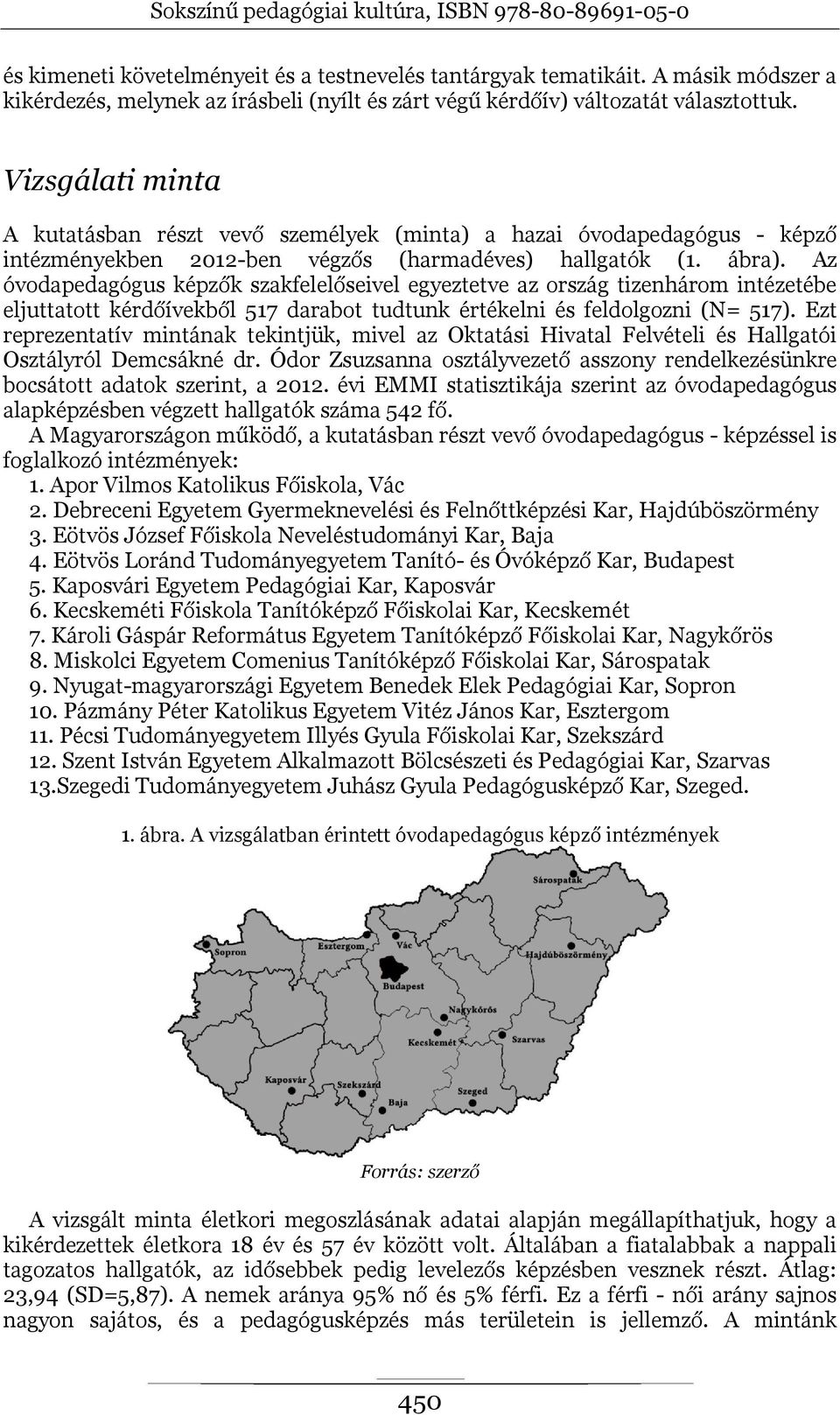 Sokszínű pedagógiai kultúra, ISBN 978-80-89691-05-0

és kimeneti követelményeit és a testnevelés tantárgyak tematikáit. A másik módszer a kikérdezés, melynek az írásbeli (nyílt és zárt végű kérdőív) változatát választottuk.

Vizsgálati minta

A kutatásban részt vevő személyek (minta) a hazai óvodapedagógus - képző intézményekben 2012-ben végzős (harmadéves) hallgatók (1. ábra). Az óvodapedagógus képzők szakfelelőseivel egyeztetve az ország tizenhárom intézetébe eljuttatott kérdőívekből 517 darabot tudtunk értékelni és feldolgozni (N= 517). Ezt reprezentatív mintának tekintjük, mivel az Oktatási Hivatal Felvételi és Hallgatói Osztályról Demcsákné dr. Ódor Zsuzsanna osztályvezető asszony rendelkezésünkre bocsátott adatok szerint, a 2012. évi EMMI statisztikája szerint az óvodapedagógus alapképzésben végzett hallgatók száma 542 fő.
A Magyarországon működő, a kutatásban részt vevő óvodapedagógus - képzéssel is foglalkozó intézmények:
1. Apor Vilmos Katolikus Főiskola, Vác
2. Debreceni Egyetem Gyermeknevelési és Felnőttképzési Kar, Hajdúböszörmény
3. Eötvös József Főiskola Neveléstudományi Kar, Baja
4. Eötvös Loránd Tudományegyetem Tanító- és Óvóképző Kar, Budapest
5. Kaposvári Egyetem Pedagógiai Kar, Kaposvár
6. Kecskeméti Főiskola Tanítóképző Főiskolai Kar, Kecskemét
7. Károli Gáspár Református Egyetem Tanítóképző Főiskolai Kar, Nagykőrös
8. Miskolci Egyetem Comenius Tanítóképző Főiskolai Kar, Sárospatak
9. Nyugat-magyarországi Egyetem Benedek Elek Pedagógiai Kar, Sopron
10. Pázmány Péter Katolikus Egyetem Vitéz János Kar, Esztergom
11. Pécsi Tudományegyetem Illyés Gyula Főiskolai Kar, Szekszárd
12. Szent István Egyetem Alkalmazott Bölcsészeti és Pedagógiai Kar, Szarvas
13.Szegedi Tudományegyetem Juhász Gyula Pedagógusképző Kar, Szeged.

1. ábra. A vizsgálatban érintett óvodapedagógus képző intézmények

Sárospatak
Sopron
Esztergom
Vác
Hajdúböszörmény
Budapest
Nagykőrös
Kecskemét
Szarvas
Kaposvár
Szekszárd
Baja
Szeged

Forrás: szerző

A vizsgált minta életkori megoszlásának adatai alapján megállapíthatjuk, hogy a kikérdezettek életkora 18 év és 57 év között volt. Általában a fiatalabbak a nappali tagozatos hallgatók, az idősebbek pedig levelezős képzésben vesznek részt. Átlag: 23,94 (SD=5,87). A nemek aránya 95% nő és 5% férfi. Ez a férfi - női arány sajnos nagyon sajátos, és a pedagógusképzés más területein is jellemző. A mintánk

450